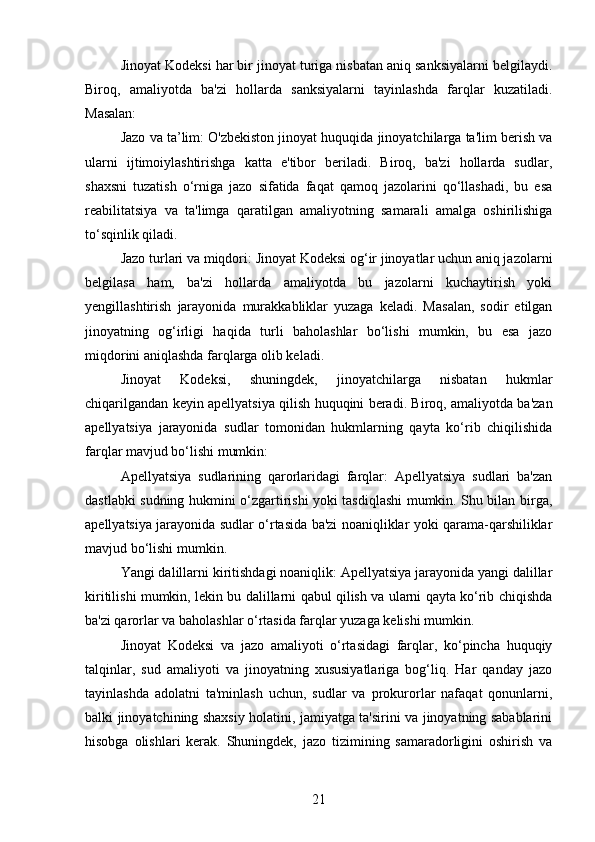 Jinoyat Kodeksi har bir jinoyat turiga nisbatan aniq sanksiyalarni belgilaydi. Biroq, amaliyotda ba'zi hollarda sanksiyalarni tayinlashda farqlar kuzatiladi. Masalan:

Jazo va ta’lim: O'zbekiston jinoyat huquqida jinoyatchilarga ta'lim berish va ularni ijtimoiylashtirishga katta e'tibor beriladi. Biroq, ba'zi hollarda sudlar, shaxsni tuzatish o‘rniga jazo sifatida faqat qamoq jazolarini qo‘llashadi, bu esa reabilitatsiya va ta'limga qaratilgan amaliyotning samarali amalga oshirilishiga to‘sqinlik qiladi.

Jazo turlari va miqdori: Jinoyat Kodeksi og‘ir jinoyatlar uchun aniq jazolarni belgilasa ham, ba'zi hollarda amaliyotda bu jazolarni kuchaytirish yoki yengillashtirish jarayonida murakkabliklar yuzaga keladi. Masalan, sodir etilgan jinoyatning og‘irligi haqida turli baholashlar bo‘lishi mumkin, bu esa jazo miqdorini aniqlashda farqlarga olib keladi.

Jinoyat Kodeksi, shuningdek, jinoyatchilarga nisbatan hukmlar chiqarilgandan keyin apellyatsiya qilish huquqini beradi. Biroq, amaliyotda ba'zan apellyatsiya jarayonida sudlar tomonidan hukmlarning qayta ko‘rib chiqilishida farqlar mavjud bo‘lishi mumkin:

Apellyatsiya sudlarining qarorlaridagi farqlar: Apellyatsiya sudlari ba'zan dastlabki sudning hukmini o‘zgartirishi yoki tasdiqlashi mumkin. Shu bilan birga, apellyatsiya jarayonida sudlar o‘rtasida ba'zi noaniqliklar yoki qarama-qarshiliklar mavjud bo‘lishi mumkin.

Yangi dalillarni kiritishdagi noaniqlik: Apellyatsiya jarayonida yangi dalillar kiritilishi mumkin, lekin bu dalillarni qabul qilish va ularni qayta ko‘rib chiqishda ba'zi qarorlar va baholashlar o‘rtasida farqlar yuzaga kelishi mumkin.

Jinoyat Kodeksi va jazo amaliyoti o‘rtasidagi farqlar, ko‘pincha huquqiy talqinlar, sud amaliyoti va jinoyatning xususiyatlariga bog‘liq. Har qanday jazo tayinlashda adolatni ta'minlash uchun, sudlar va prokurorlar nafaqat qonunlarni, balki jinoyatchining shaxsiy holatini, jamiyatga ta'sirini va jinoyatning sabablarini hisobga olishlari kerak. Shuningdek, jazo tizimining samaradorligini oshirish va

21